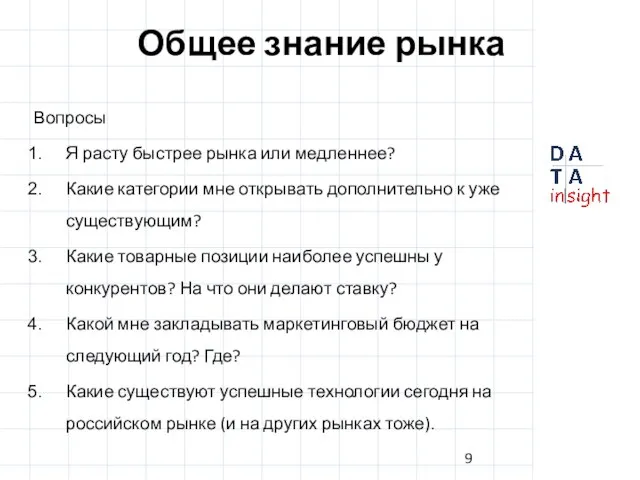 Общее знание рынка

Вопросы

1. Я расту быстрее рынка или медленнее?
2. Какие категории мне открывать дополнительно к уже существующим?
3. Какие товарные позиции наиболее успешны у конкурентов? На что они делают ставку?
4. Какой мне закладывать маркетинговый бюджет на следующий год? Где?
5. Какие существуют успешные технологии сегодня на российском рынке (и на других рынках тоже).

DA
TA
insight

9